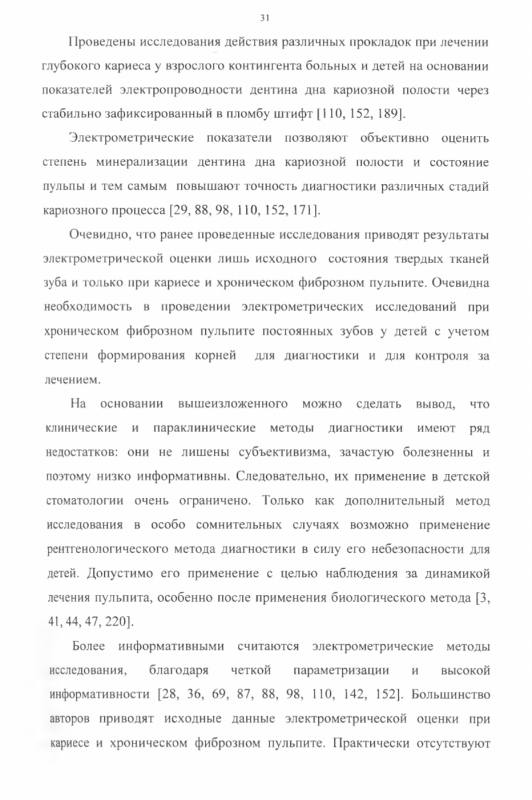 31

Проведены исследования действия различных прокладок при лечении глубокого кариеса у взрослого контингента больных и детей на основании показателей электропроводности дентина дна кариозной полости через стабильно зафиксированный в пломбу штифт [110, 152, 189].

Электрометрические показатели позволяют объективно оценить степень минерализации дентина дна кариозной полости и состояние пульпы и тем самым повышают точность диагностики различных стадий кариозного процесса [29, 88, 98, 110, 152, 171].

Очевидно, что ранее проведенные исследования приводят результаты электрометрической оценки лишь исходного состояния твердых тканей зуба и только при кариесе и хроническом фиброзном пульпите. Очевидна необходимость в проведении электрометрических исследований при хроническом фиброзном пульпите постоянных зубов у детей с учетом степени формирования корней для диагностики и для контроля за лечением.

На основании вышеизложенного можно сделать вывод, что клинические и параклинические методы диагностики имеют ряд недостатков: они не лишены субъективизма, зачастую болезненны и поэтому низко информативны. Следовательно, их применение в детской стоматологии очень ограничено. Только как дополнительный метод исследования в особо сомнительных случаях возможно применение рентгенологического метода диагностики в силу его небезопасности для детей. Допустимо его применение с целью наблюдения за динамикой лечения пульпита, особенно после применения биологического метода [3, 41, 44, 47, 220].

Более информативными считаются электрометрические методы исследования, благодаря четкой параметризации и высокой информативности [28, 36, 69, 87, 88, 98, 110, 142, 152]. Большинство авторов приводят исходные данные электрометрической оценки при кариесе и хроническом фиброзном пульпите. Практически отсутствуют